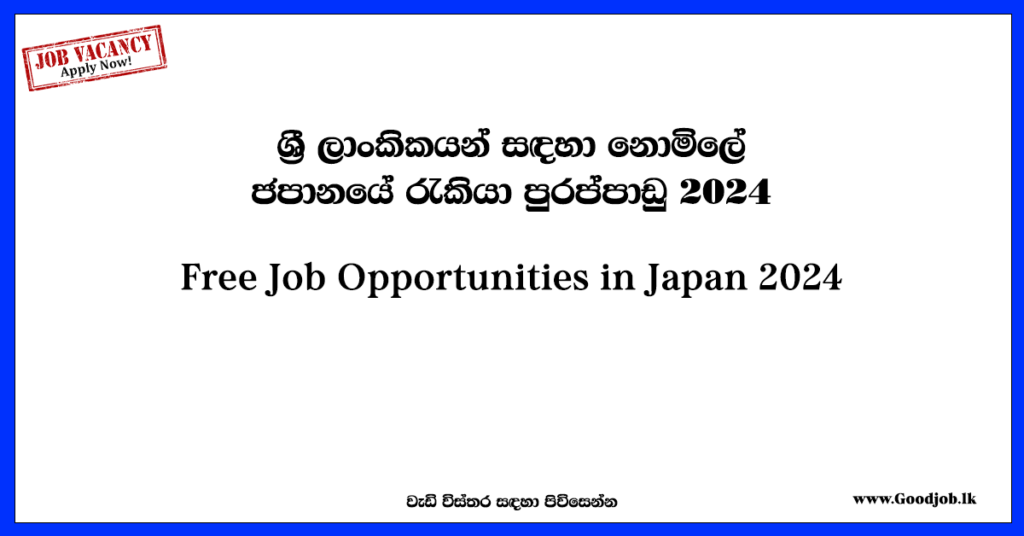 JOB VACANCY
Apply Now!

ශ්‍රී ලාංකිකයන් සඳහා නොමිලේ ජපානයේ රැකියා පුරප්පාඩු 2024

Free Job Opportunities in Japan 2024

වැඩි විස්තර සඳහා පිවිසෙන්න

www.Goodjob.lk